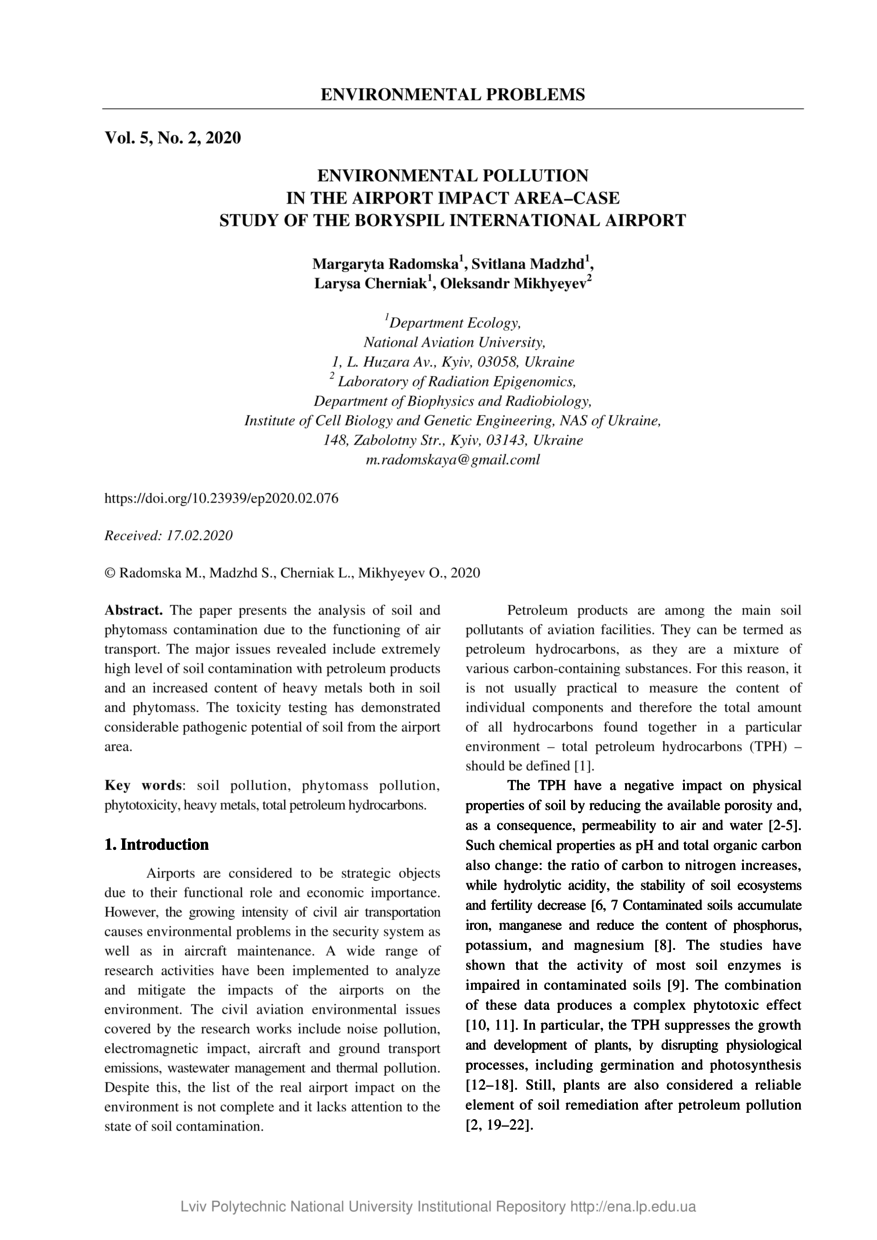 ENVIRONMENTAL PROBLEMS

Vol. 5, No. 2, 2020

ENVIRONMENTAL POLLUTION IN THE AIRPORT IMPACT AREA–CASE STUDY OF THE BORYSPIL INTERNATIONAL AIRPORT

Margaryta Radomska$^1$, Svitlana Madzhd$^1$, Larysa Cherniak$^1$, Oleksandr Mikhyeyev$^2$

$^1$Department Ecology, National Aviation University, 1, L. Huzara Av., Kyiv, 03058, Ukraine
$^2$ Laboratory of Radiation Epigenomics, Department of Biophysics and Radiobiology, Institute of Cell Biology and Genetic Engineering, NAS of Ukraine, 148, Zabolotny Str., Kyiv, 03143, Ukraine
m.radomskaya@gmail.coml

https://doi.org/10.23939/ep2020.02.076

Received: 17.02.2020

© Radomska M., Madzhd S., Cherniak L., Mikhyeyev O., 2020

Abstract. The paper presents the analysis of soil and phytomass contamination due to the functioning of air transport. The major issues revealed include extremely high level of soil contamination with petroleum products and an increased content of heavy metals both in soil and phytomass. The toxicity testing has demonstrated considerable pathogenic potential of soil from the airport area.

Key words: soil pollution, phytomass pollution, phytotoxicity, heavy metals, total petroleum hydrocarbons.

1. Introduction

Airports are considered to be strategic objects due to their functional role and economic importance. However, the growing intensity of civil air transportation causes environmental problems in the security system as well as in aircraft maintenance. A wide range of research activities have been implemented to analyze and mitigate the impacts of the airports on the environment. The civil aviation environmental issues covered by the research works include noise pollution, electromagnetic impact, aircraft and ground transport emissions, wastewater management and thermal pollution. Despite this, the list of the real airport impact on the environment is not complete and it lacks attention to the state of soil contamination.

Petroleum products are among the main soil pollutants of aviation facilities. They can be termed as petroleum hydrocarbons, as they are a mixture of various carbon-containing substances. For this reason, it is not usually practical to measure the content of individual components and therefore the total amount of all hydrocarbons found together in a particular environment – total petroleum hydrocarbons (TPH) – should be defined [1].

The TPH have a negative impact on physical properties of soil by reducing the available porosity and, as a consequence, permeability to air and water [2-5]. Such chemical properties as pH and total organic carbon also change: the ratio of carbon to nitrogen increases, while hydrolytic acidity, the stability of soil ecosystems and fertility decrease [6, 7 Contaminated soils accumulate iron, manganese and reduce the content of phosphorus, potassium, and magnesium [8]. The studies have shown that the activity of most soil enzymes is impaired in contaminated soils [9]. The combination of these data produces a complex phytotoxic effect [10, 11]. In particular, the TPH suppresses the growth and development of plants, by disrupting physiological processes, including germination and photosynthesis [12–18]. Still, plants are also considered a reliable element of soil remediation after petroleum pollution [2, 19–22].

Lviv Polytechnic National University Institutional Repository http://ena.lp.edu.ua